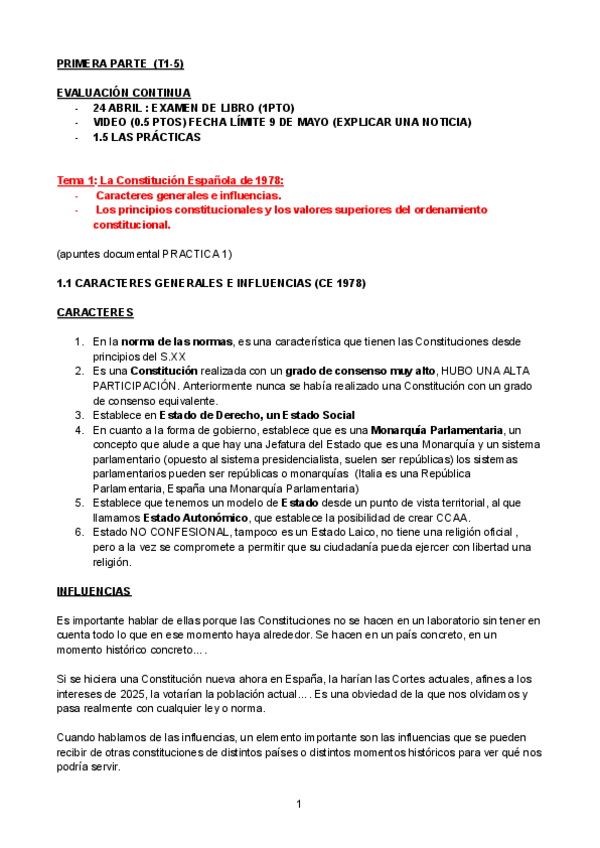 PRIMERA PARTE (T1-5)

EVALUACIÓN CONTINUA
- 24 ABRIL : EXAMEN DE LIBRO (1PTO)
- VIDEO (0.5 PTOS) FECHA LÍMITE 9 DE MAYO (EXPLICAR UNA NOTICIA)
- 1.5 LAS PRÁCTICAS

Tema 1: La Constitución Española de 1978:
- Caracteres generales e influencias.
- Los principios constitucionales y los valores superiores del ordenamiento constitucional.

(apuntes documental PRACTICA 1)

1.1 CARACTERES GENERALES E INFLUENCIAS (CE 1978)

CARACTERES

1. En la norma de las normas, es una característica que tienen las Constituciones desde principios del S.XX
2. Es una Constitución realizada con un grado de consenso muy alto, HUBO UNA ALTA PARTICIPACIÓN. Anteriormente nunca se había realizado una Constitución con un grado de consenso equivalente.
3. Establece en Estado de Derecho, un Estado Social
4. En cuanto a la forma de gobierno, establece que es una Monarquía Parlamentaria, un concepto que alude a que hay una Jefatura del Estado que es una Monarquía y un sistema parlamentario (opuesto al sistema presidencialista, suelen ser repúblicas) los sistemas parlamentarios pueden ser repúblicas o monarquías (Italia es una República Parlamentaria, España una Monarquía Parlamentaria)
5. Establece que tenemos un modelo de Estado desde un punto de vista territorial, al que llamamos Estado Autonómico, que establece la posibilidad de crear CCAA.
6. Estado NO CONFESIONAL, tampoco es un Estado Laico, no tiene una religión oficial , pero a la vez se compromete a permitir que su ciudadanía pueda ejercer con libertad una religión.

INFLUENCIAS

Es importante hablar de ellas porque las Constituciones no se hacen en un laboratorio sin tener en cuenta todo lo que en ese momento haya alrededor. Se hacen en un país concreto, en un momento histórico concreto… .

Si se hiciera una Constitución nueva ahora en España, la harían las Cortes actuales, afines a los intereses de 2025, la votarían la población actual… . Es una obviedad de la que nos olvidamos y pasa realmente con cualquier ley o norma.

Cuando hablamos de las influencias, un elemento importante son las influencias que se pueden recibir de otras constituciones de distintos países o distintos momentos históricos para ver qué nos podría servir.

1